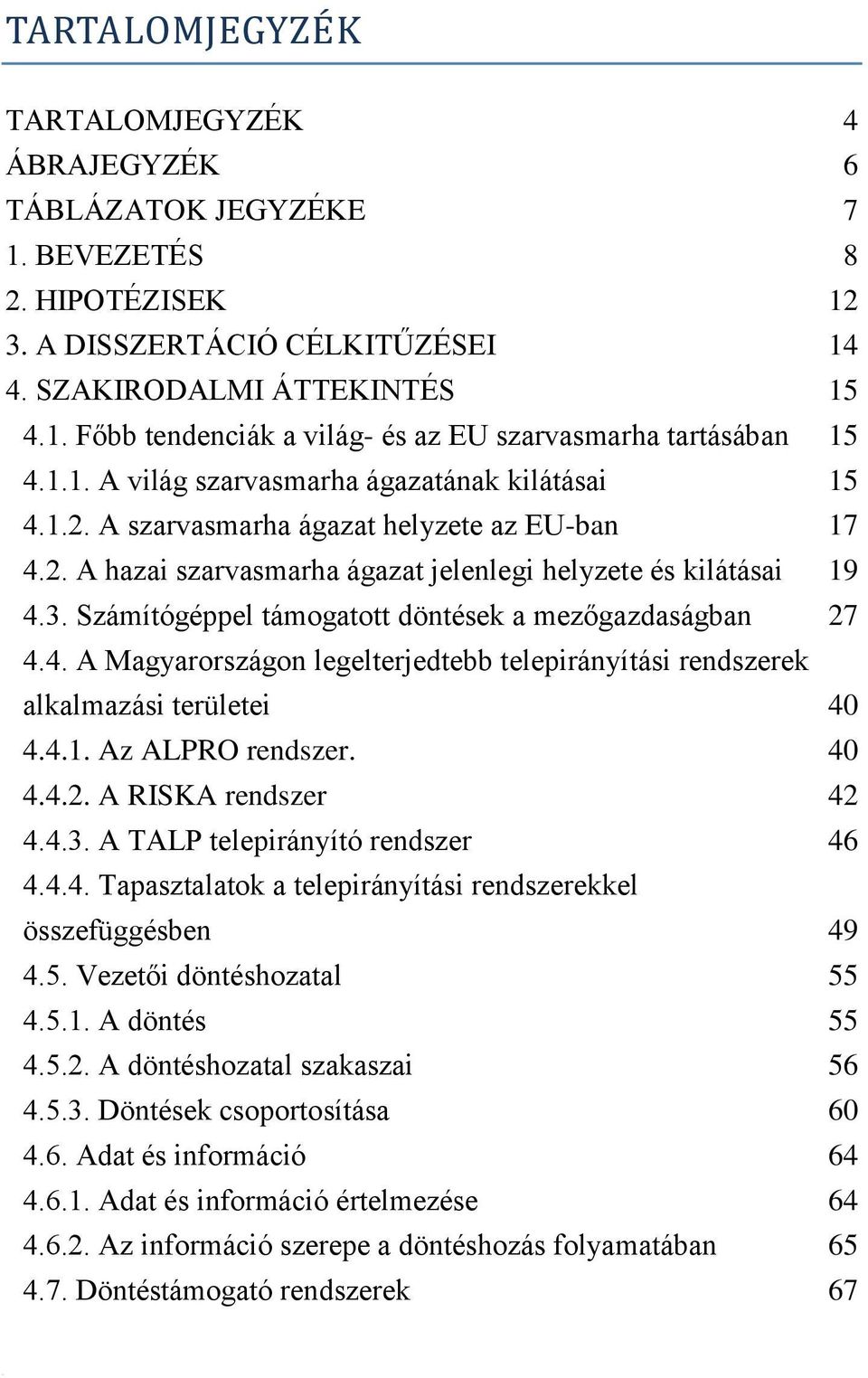 TARTALOMJEGYZÉK

TARTALOMJEGYZÉK 4
ÁBRAJEGYZÉK 6
TÁBLÁZATOK JEGYZÉKE 7
1. BEVEZETÉS 8
2. HIPOTÉZISEK 12
3. A DISSZERTÁCIÓ CÉLKITŰZÉSEI 14
4. SZAKIRODALMI ÁTTEKINTÉS 15
4.1. Főbb tendenciák a világ- és az EU szarvasmarha tartásában 15
4.1.1. A világ szarvasmarha ágazatának kilátásai 15
4.1.2. A szarvasmarha ágazat helyzete az EU-ban 17
4.2. A hazai szarvasmarha ágazat jelenlegi helyzete és kilátásai 19
4.3. Számítógéppel támogatott döntések a mezőgazdaságban 27
4.4. A Magyarországon legelterjedtebb telepirányítási rendszerek alkalmazási területei 40
4.4.1. Az ALPRO rendszer. 40
4.4.2. A RISKA rendszer 42
4.4.3. A TALP telepirányító rendszer 46
4.4.4. Tapasztalatok a telepirányítási rendszerekkel összefüggésben 49
4.5. Vezetői döntéshozatal 55
4.5.1. A döntés 55
4.5.2. A döntéshozatal szakaszai 56
4.5.3. Döntések csoportosítása 60
4.6. Adat és információ 64
4.6.1. Adat és információ értelmezése 64
4.6.2. Az információ szerepe a döntéshozás folyamatában 65
4.7. Döntéstámogató rendszerek 67